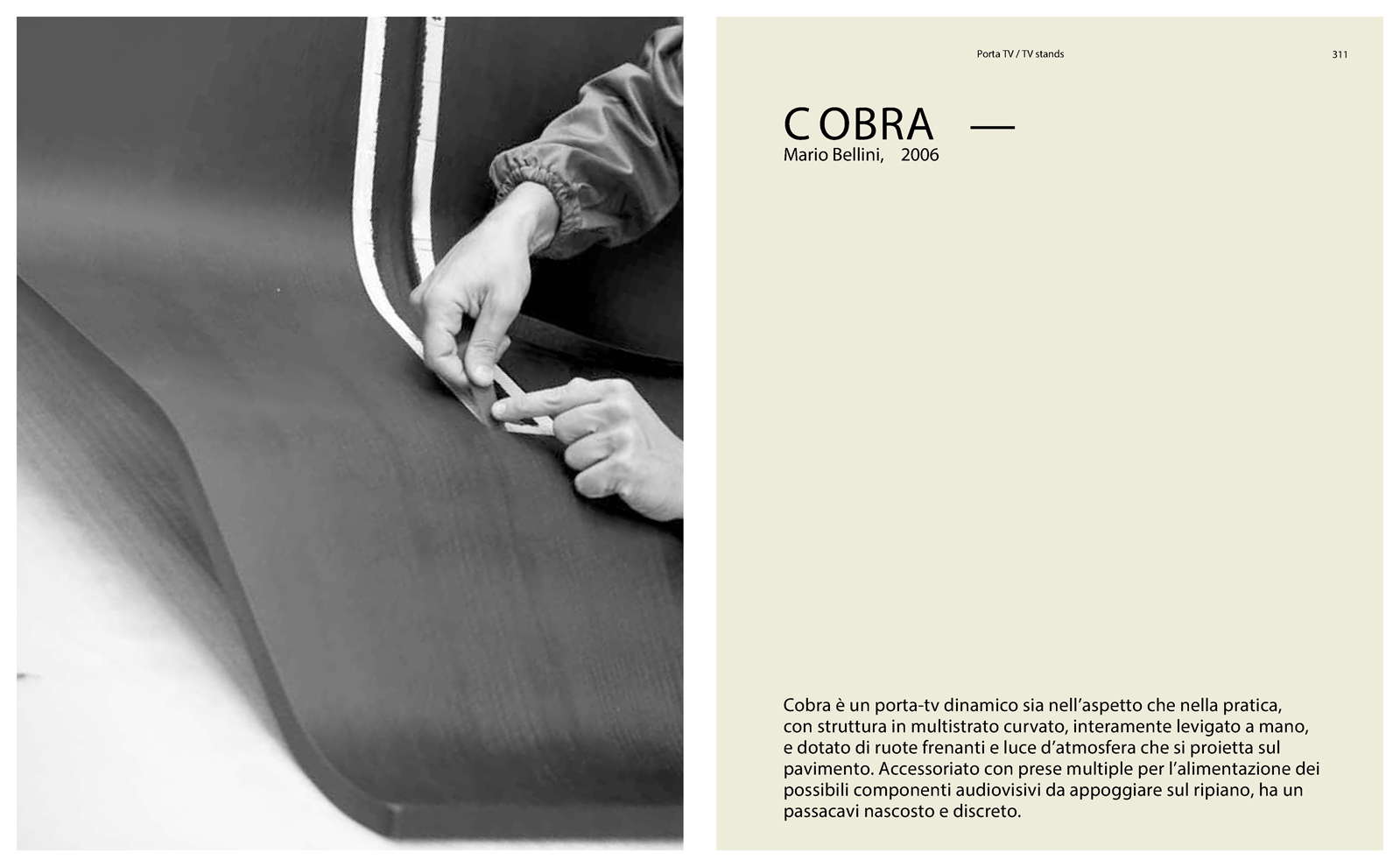 Porta TV / TV stands

311

COBRA —

Mario Bellini, 2006

Cobra è un porta-tv dinamico sia nell'aspetto che nella pratica, con struttura in multistrato curvato, interamente levigato a mano, e dotato di ruote frenanti e luce d'atmosfera che si proietta sul pavimento. Accessoriato con prese multiple per l'alimentazione dei possibili componenti audiovisivi da appoggiare sul ripiano, ha un passacavi nascosto e discreto.